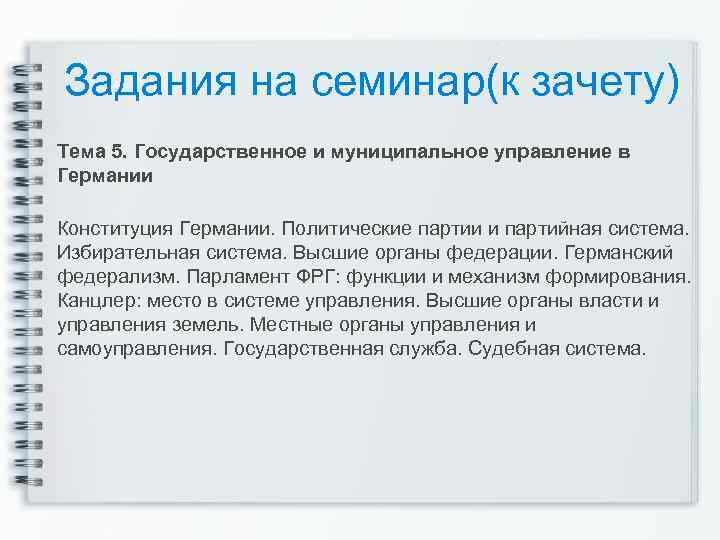 Задания на семинар(к зачету)

Тема 5. Государственное и муниципальное управление в Германии

Конституция Германии. Политические партии и партийная система. Избирательная система. Высшие органы федерации. Германский федерализм. Парламент ФРГ: функции и механизм формирования. Канцлер: место в системе управления. Высшие органы власти и управления земель. Местные органы управления и самоуправления. Государственная служба. Судебная система.